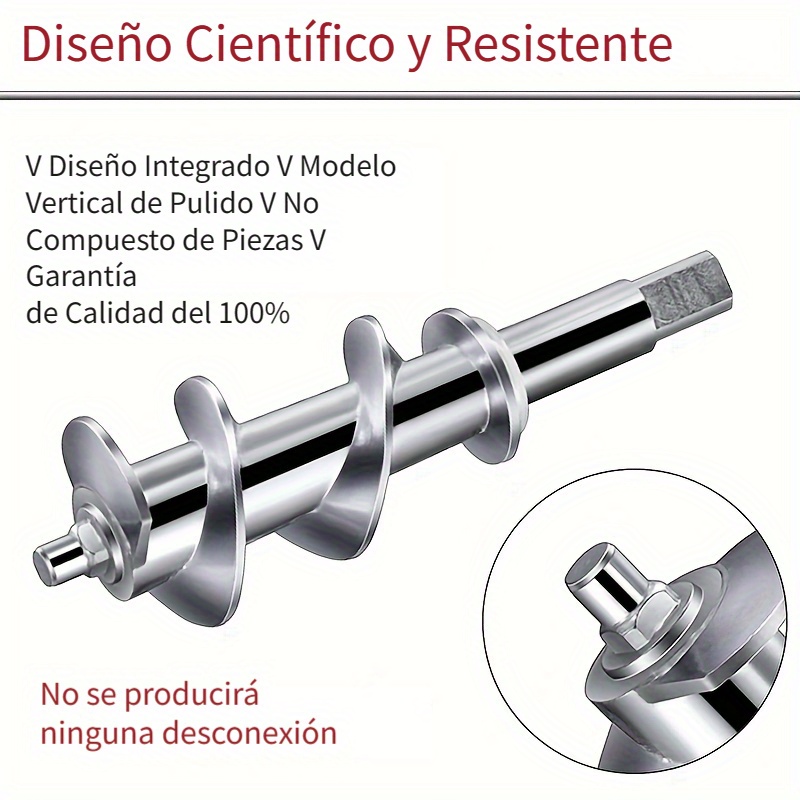 Diseño Científico y Resistente

V Diseño Integrado V Modelo Vertical de Pulido V No Compuesto de Piezas V Garantía de Calidad del 100%

No se producirá ninguna desconexión